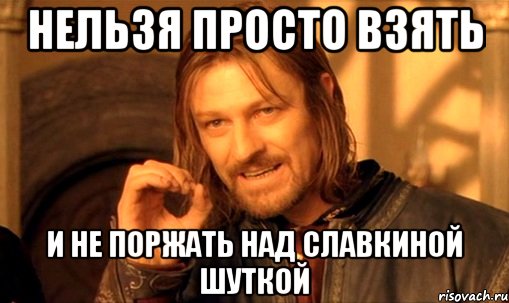 НЕЛЬЗЯ ПРОСТО ВЗЯТЬ

И НЕ ПОРЖАТЬ НАД СЛАВКИНОЙ ШУТКОЙ

risovach.ru